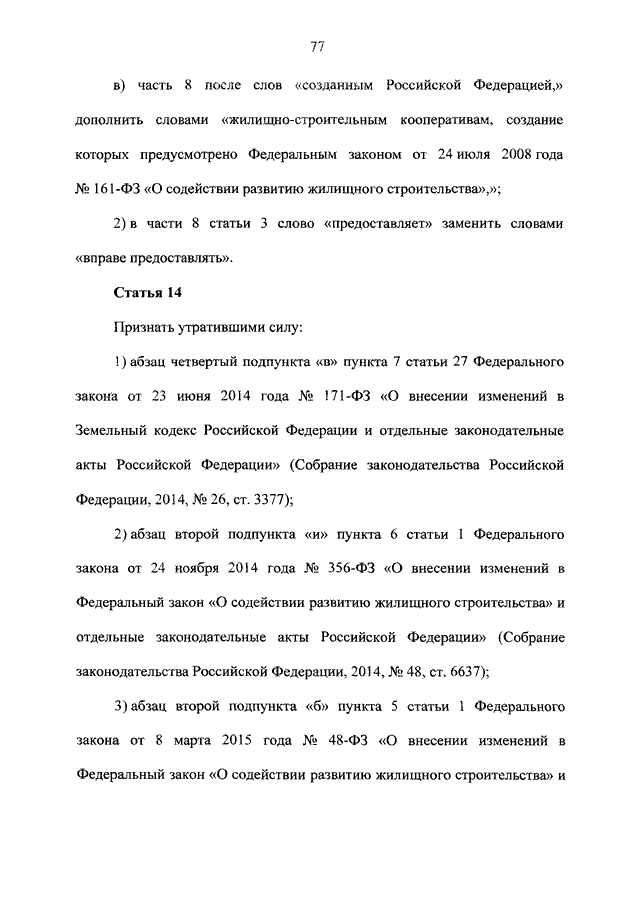 77

в) часть 8 после слов «созданным Российской Федерацией,» дополнить словами «жилищно-строительным кооперативам, создание которых предусмотрено Федеральным законом от 24 июля 2008 года № 161-ФЗ «О содействии развитию жилищного строительства»,»;

2) в части 8 статьи 3 слово «предоставляет» заменить словами «вправе предоставлять».

Статья 14

Признать утратившими силу:

1) абзац четвертый подпункта «в» пункта 7 статьи 27 Федерального закона от 23 июня 2014 года № 171-ФЗ «О внесении изменений в Земельный кодекс Российской Федерации и отдельные законодательные акты Российской Федерации» (Собрание законодательства Российской Федерации, 2014, № 26, ст. 3377);

2) абзац второй подпункта «и» пункта 6 статьи 1 Федерального закона от 24 ноября 2014 года № 356-ФЗ «О внесении изменений в Федеральный закон «О содействии развитию жилищного строительства» и отдельные законодательные акты Российской Федерации» (Собрание законодательства Российской Федерации, 2014, № 48, ст. 6637);

3) абзац второй подпункта «б» пункта 5 статьи 1 Федерального закона от 8 марта 2015 года № 48-ФЗ «О внесении изменений в Федеральный закон «О содействии развитию жилищного строительства» и